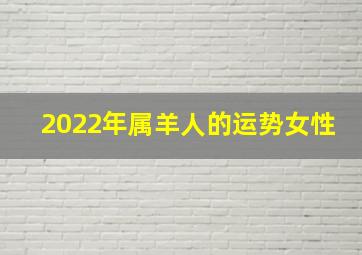 2022年属羊人的运势女性